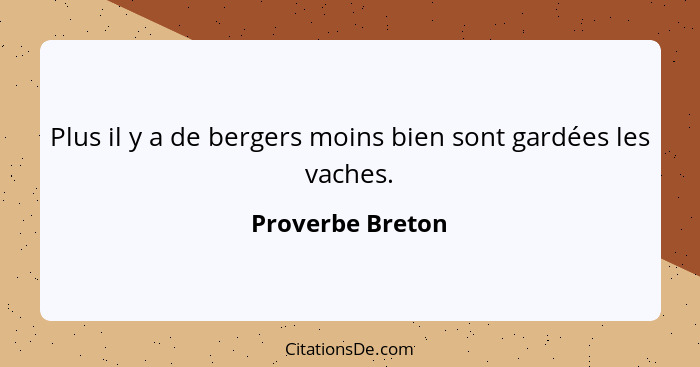 Plus il y a de bergers moins bien sont gardées les vaches.

Proverbe Breton

CitationsDe.com